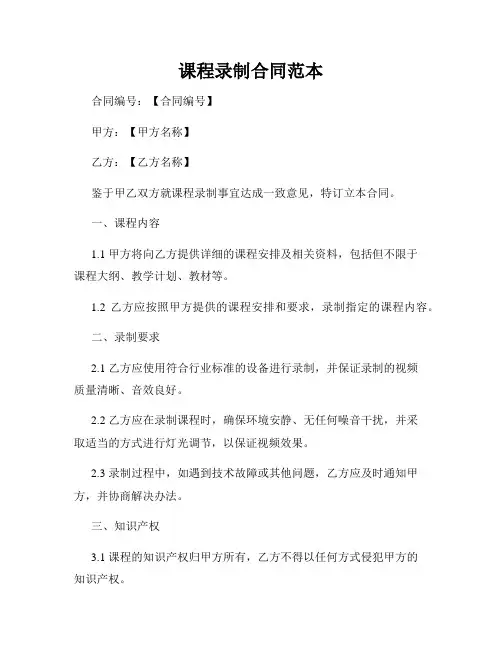 课程录制合同范本

合同编号：【合同编号】

甲方：【甲方名称】

乙方：【乙方名称】

鉴于甲乙双方就课程录制事宜达成一致意见，特订立本合同。

一、课程内容

1.1 甲方将向乙方提供详细的课程安排及相关资料，包括但不限于课程大纲、教学计划、教材等。

1.2 乙方应按照甲方提供的课程安排和要求，录制指定的课程内容。

二、录制要求

2.1 乙方应使用符合行业标准的设备进行录制，并保证录制的视频质量清晰、音效良好。

2.2 乙方应在录制课程时，确保环境安静、无任何噪音干扰，并采取适当的方式进行灯光调节，以保证视频效果。

2.3 录制过程中，如遇到技术故障或其他问题，乙方应及时通知甲方，并协商解决办法。

三、知识产权

3.1 课程的知识产权归甲方所有，乙方不得以任何方式侵犯甲方的知识产权。